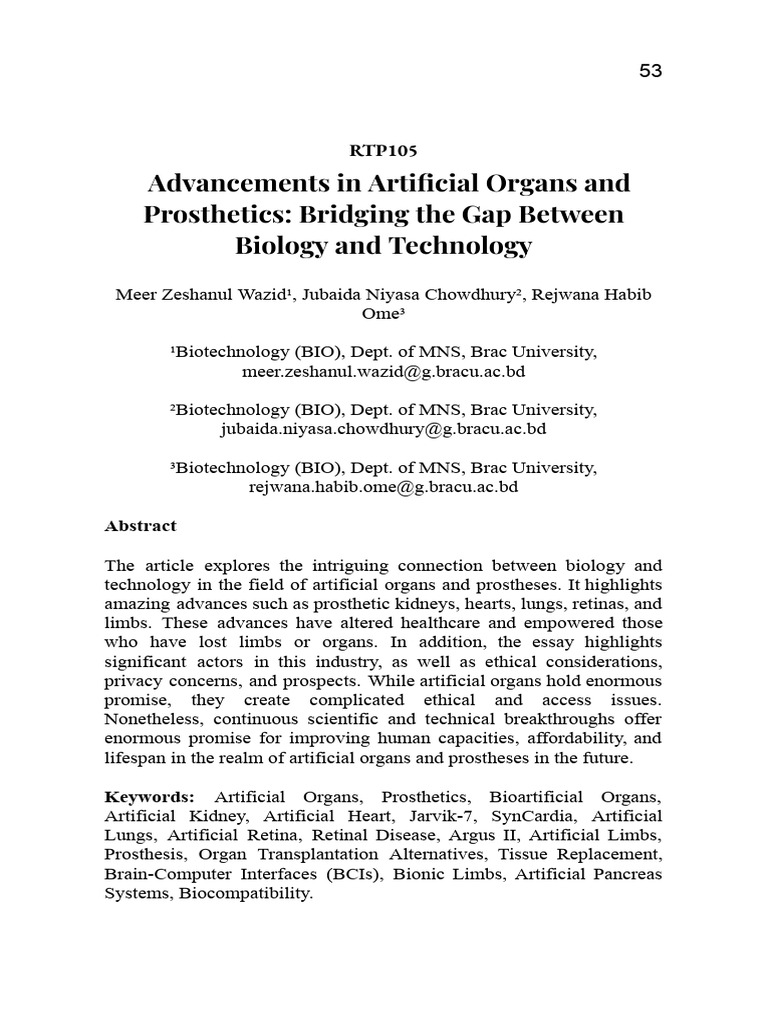 53

RTP105

Advancements in Artificial Organs and Prosthetics: Bridging the Gap Between Biology and Technology

Meer Zeshanul Wazid¹, Jubaida Niyasa Chowdhury², Rejwana Habib Ome³

¹Biotechnology (BIO), Dept. of MNS, Brac University, meer.zeshanul.wazid@g.bracu.ac.bd

²Biotechnology (BIO), Dept. of MNS, Brac University, jubaida.niyasa.chowdhury@g.bracu.ac.bd

³Biotechnology (BIO), Dept. of MNS, Brac University, rejwana.habib.ome@g.bracu.ac.bd

Abstract

The article explores the intriguing connection between biology and technology in the field of artificial organs and prostheses. It highlights amazing advances such as prosthetic kidneys, hearts, lungs, retinas, and limbs. These advances have altered healthcare and empowered those who have lost limbs or organs. In addition, the essay highlights significant actors in this industry, as well as ethical considerations, privacy concerns, and prospects. While artificial organs hold enormous promise, they create complicated ethical and access issues. Nonetheless, continuous scientific and technical breakthroughs offer enormous promise for improving human capacities, affordability, and lifespan in the realm of artificial organs and prostheses in the future.

Keywords: Artificial Organs, Prosthetics, Bioartificial Organs, Artificial Kidney, Artificial Heart, Jarvik-7, SynCardia, Artificial Lungs, Artificial Retina, Retinal Disease, Argus II, Artificial Limbs, Prosthesis, Organ Transplantation Alternatives, Tissue Replacement, Brain-Computer Interfaces (BCIs), Bionic Limbs, Artificial Pancreas Systems, Biocompatibility.